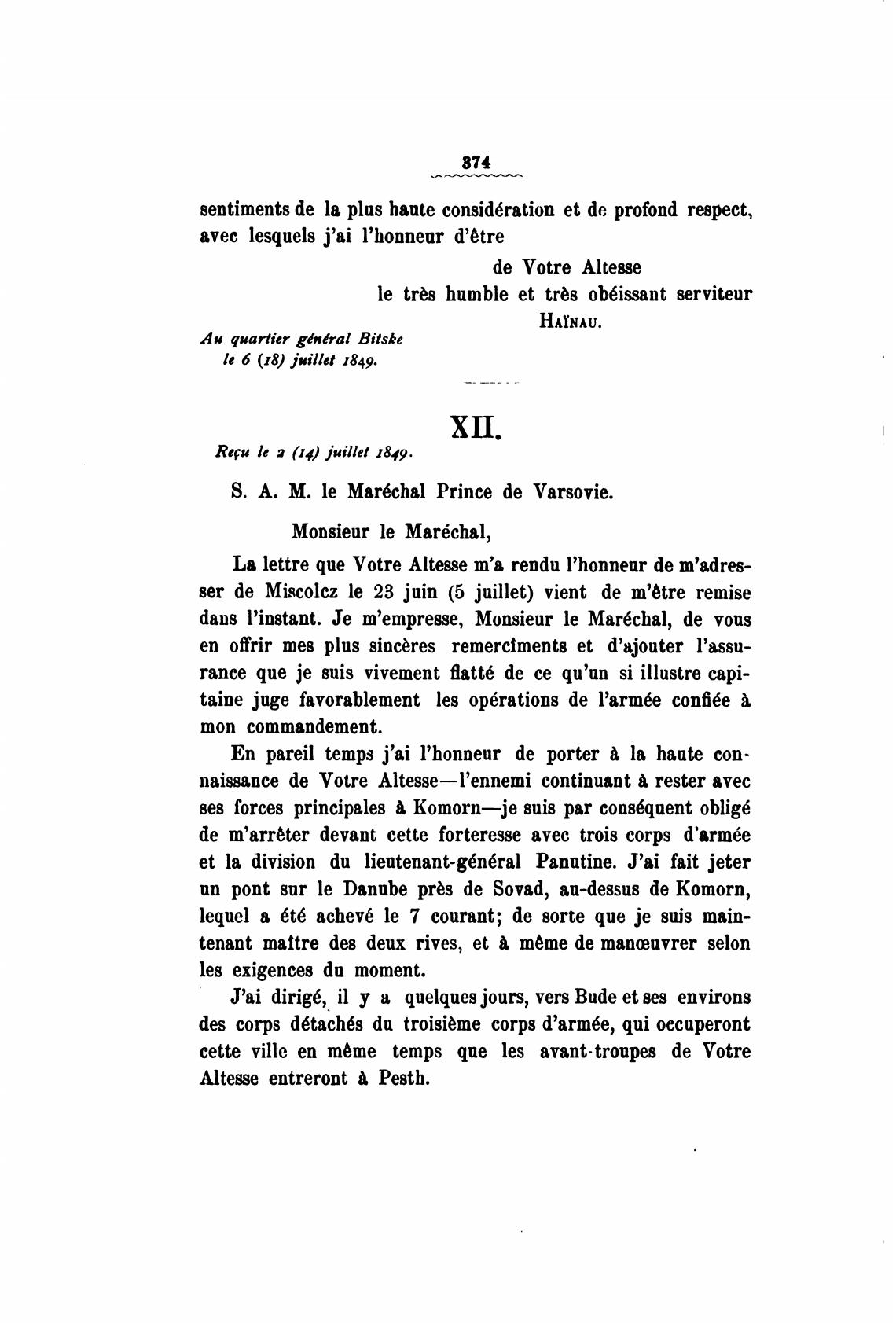 374

sentiments de la plus haute considération et de profond respect, avec lesquels j'ai l'honneur d'être

de Votre Altesse
le très humble et très obéissant serviteur
HAÏNAU.

Au quartier général Bitske
le 6 (18) juillet 1849.

XII.

Reçu le 2 (14) juillet 1849.

S. A. M. le Maréchal Prince de Varsovie.

Monsieur le Maréchal,

La lettre que Votre Altesse m'a rendu l'honneur de m'adresser de Miscolcz le 23 juin (5 juillet) vient de m'être remise dans l'instant. Je m'empresse, Monsieur le Maréchal, de vous en offrir mes plus sincères remercîments et d'ajouter l'assurance que je suis vivement flatté de ce qu'un si illustre capitaine juge favorablement les opérations de l'armée confiée à mon commandement.

En pareil temps j'ai l'honneur de porter à la haute connaissance de Votre Altesse—l'ennemi continuant à rester avec ses forces principales à Komorn—je suis par conséquent obligé de m'arrêter devant cette forteresse avec trois corps d'armée et la division du lieutenant-général Panutine. J'ai fait jeter un pont sur le Danube près de Sovad, au-dessus de Komorn, lequel a été achevé le 7 courant; de sorte que je suis maintenant maître des deux rives, et à même de manœuvrer selon les exigences du moment.

J'ai dirigé, il y a quelques jours, vers Bude et ses environs des corps détachés du troisième corps d'armée, qui occuperont cette ville en même temps que les avant-troupes de Votre Altesse entreront à Pesth.